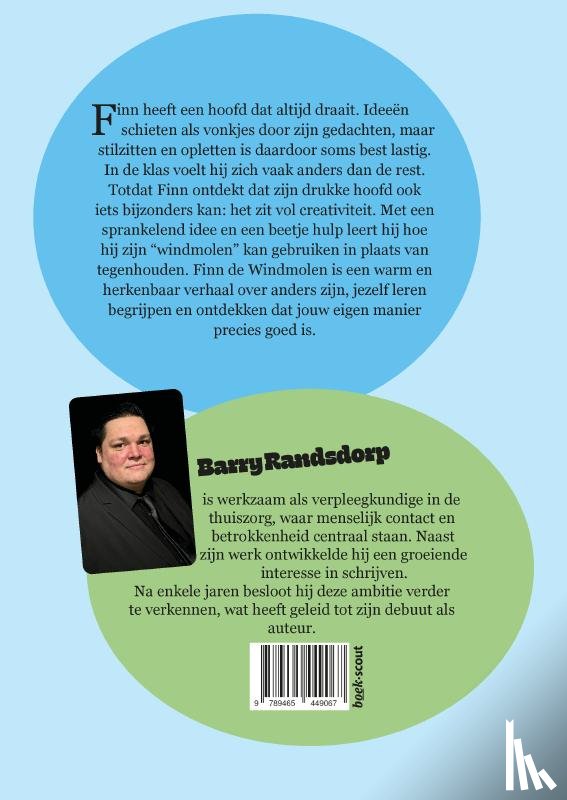 Finn heeft een hoofd dat altijd draait. Ideeën schieten als vonkjes door zijn gedachten, maar stilzitten en opletten is daardoor soms best lastig. In de klas voelt hij zich vaak anders dan de rest. Totdat Finn ontdekt dat zijn drukke hoofd ook iets bijzonders kan: het zit vol creativiteit. Met een sprankelend idee en een beetje hulp leert hij hoe hij zijn "windmolen" kan gebruiken in plaats van tegenhouden. Finn de Windmolen is een warm en herkenbaar verhaal over anders zijn, jezelf leren begrijpen en ontdekken dat jouw eigen manier precies goed is.

Barry Randsdorp

is werkzaam als verpleegkundige in de thuiszorg, waar menselijk contact en betrokkenheid centraal staan. Naast zijn werk ontwikkelde hij een groeiende interesse in schrijven.
Na enkele jaren besloot hij deze ambitie verder te verkennen, wat heeft geleid tot zijn debuut als auteur.

9 789465 449067

boek·scout